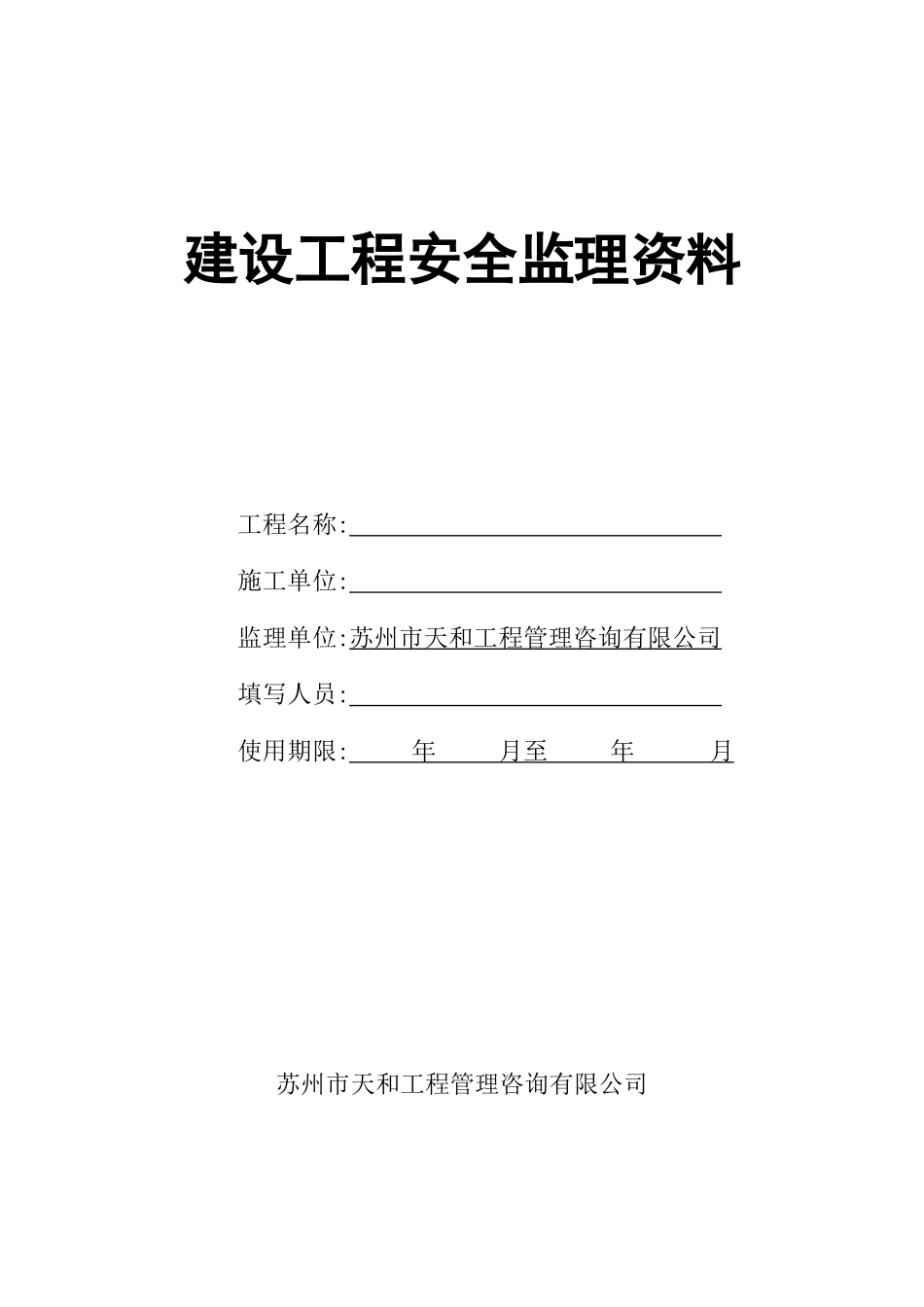 建设工程安全监理资料

工程名称:

施工单位:

监理单位:苏州市天和工程管理咨询有限公司

填写人员:

使用期限: 年 月至 年 月

苏州市天和工程管理咨询有限公司